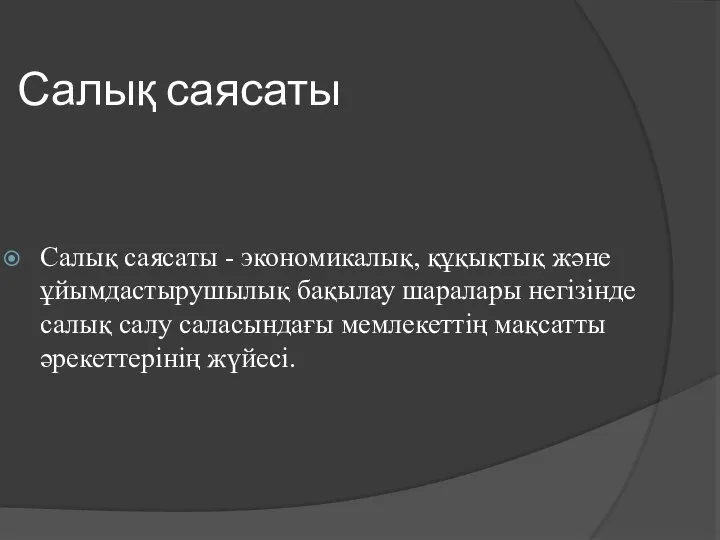 Салық саясаты

Салық саясаты - экономикалық, құқықтық және ұйымдастырушылық бақылау шаралары негізінде салық салу саласындағы мемлекеттің мақсатты әрекеттерінің жүйесі.